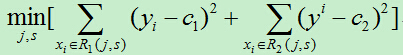 $\min_{j,s}[\sum_{x_i \in R_1(j,s)} (y_i - c_1)^2 + \sum_{x_i \in R_2(j,s)} (y^i - c_2)^2]$